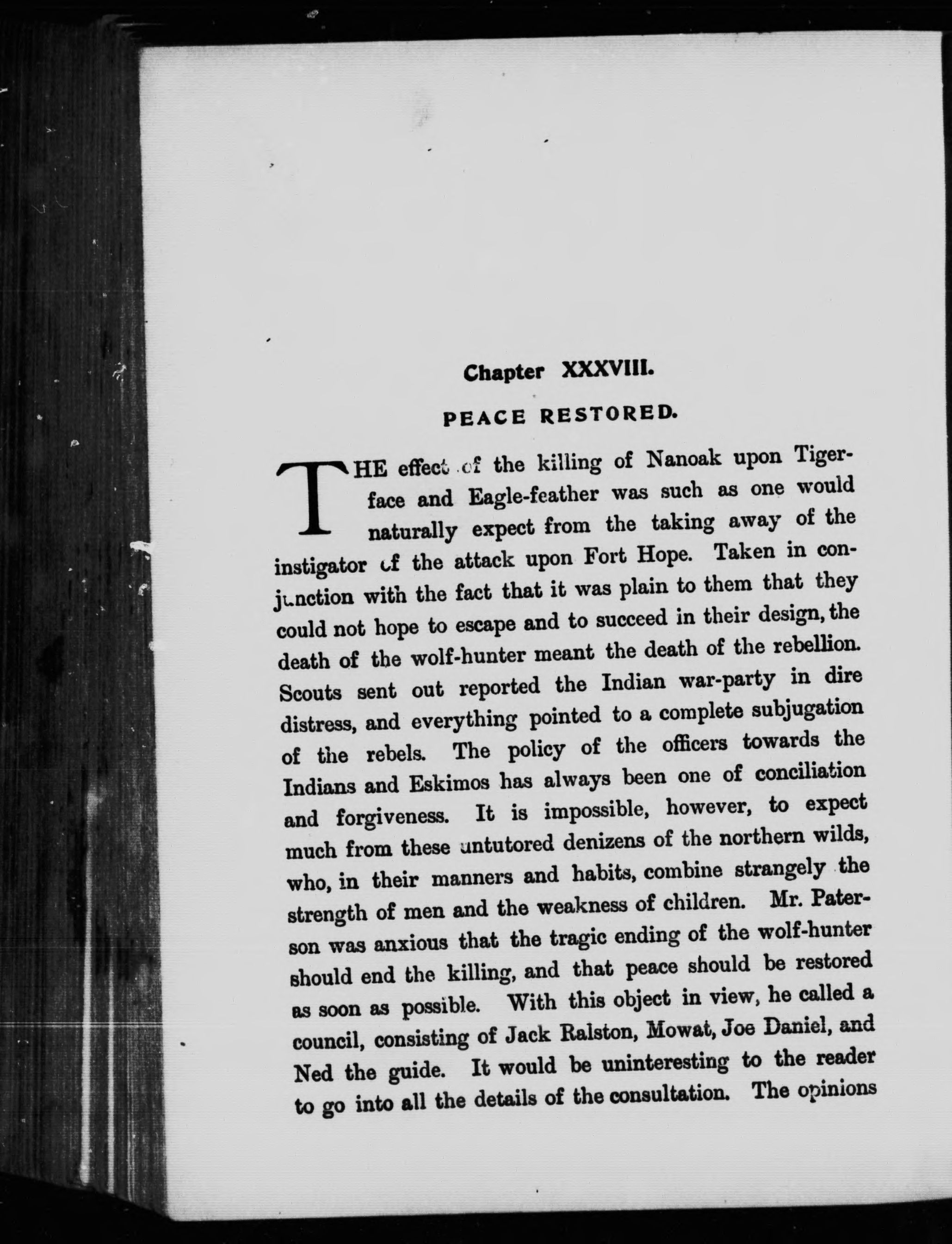 Chapter XXXVIII.

PEACE RESTORED.

THE effect of the killing of Nanoak upon Tiger-face and Eagle-feather was such as one would naturally expect from the taking away of the instigator of the attack upon Fort Hope. Taken in conjunction with the fact that it was plain to them that they could not hope to escape and to succeed in their design, the death of the wolf-hunter meant the death of the rebellion. Scouts sent out reported the Indian war-party in dire distress, and everything pointed to a complete subjugation of the rebels. The policy of the officers towards the Indians and Eskimos has always been one of conciliation and forgiveness. It is impossible, however, to expect much from these untutored denizens of the northern wilds, who, in their manners and habits, combine strangely the strength of men and the weakness of children. Mr. Paterson was anxious that the tragic ending of the wolf-hunter should end the killing, and that peace should be restored as soon as possible. With this object in view, he called a council, consisting of Jack Ralston, Mowat, Joe Daniel, and Ned the guide. It would be uninteresting to the reader to go into all the details of the consultation. The opinions